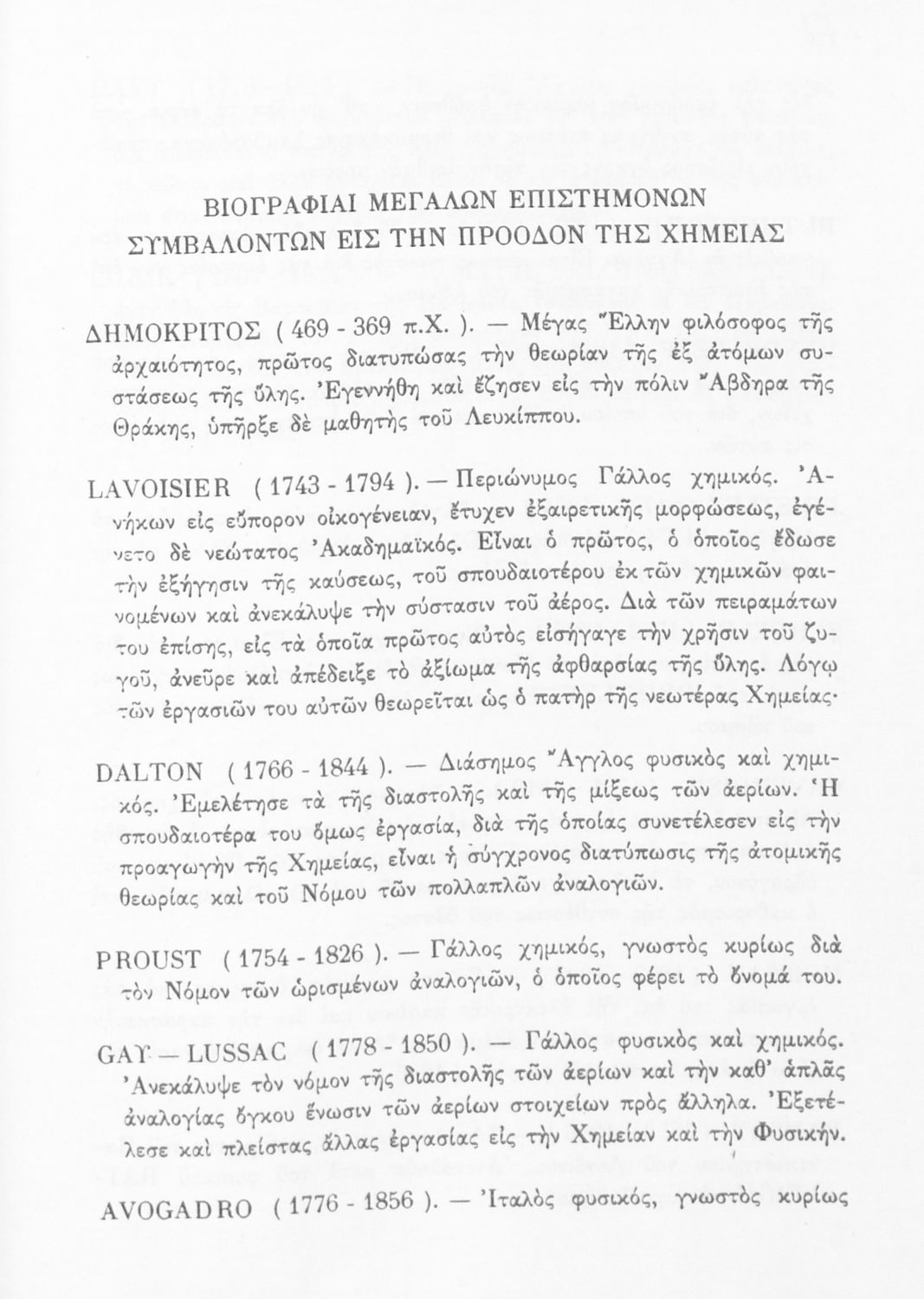 ΒΙΟΓΡΑΦΙΑΙ ΜΕΓΑΛΩΝ ΕΠΙΣΤΗΜΟΝΩΝ ΣΥΜΒΑΛΟΝΤΩΝ ΕΙΣ ΤΗΝ ΠΡΟΟΔΟΝ ΤΗΣ ΧΗΜΕΙΑΣ

ΔΗΜΟΚΡΙΤΟΣ ( 469 - 369 π.Χ. ). — Μέγας Ἕλλην φιλόσοφος τῆς ἀρχαιότητος, πρῶτος διατυπώσας τὴν θεωρίαν τῆς ἐξ ἀτόμων συστάσεως τῆς ὕλης. Ἐγεννήθη καὶ ἔζησεν εἰς τὴν πόλιν Ἄβδηρα τῆς Θράκης, ὑπῆρξε δὲ μαθητὴς τοῦ Λευκίππου.

LAVOISIER ( 1743 - 1794 ). — Περιώνυμος Γάλλος χημικός. Ἀνήκων εἰς εὔπορον οἰκογένειαν, ἔτυχεν ἐξαιρετικῆς μορφώσεως, ἐγένετο δὲ νεώτατος Ἀκαδημαϊκός. Εἶναι ὁ πρῶτος, ὁ ὁποῖος ἔδωσε τὴν ἐξήγησιν τῆς καύσεως, τοῦ σπουδαιοτέρου ἐκ τῶν χημικῶν φαινομένων καὶ ἀνεκάλυψε τὴν σύστασιν τοῦ ἀέρος. Διὰ τῶν πειραμάτων του ἐπίσης, εἰς τὰ ὁποῖα πρῶτος αὐτὸς εἰσήγαγε τὴν χρῆσιν τοῦ ζυγοῦ, ἀνεῦρε καὶ ἀπέδειξε τὸ ἀξίωμα τῆς ἀφθαρσίας τῆς ὕλης. Λόγῳ τῶν ἐργασιῶν του αὐτῶν θεωρεῖται ὡς ὁ πατὴρ τῆς νεωτέρας Χημείας·

DALTON ( 1766 - 1844 ). — Διάσημος Ἄγγλος φυσικὸς καὶ χημικός. Ἐμελέτησε τὰ τῆς διαστολῆς καὶ τῆς μίξεως τῶν ἀερίων. Ἡ σπουδαιοτέρα του ὅμως ἐργασία, διὰ τῆς ὁποίας συνετέλεσεν εἰς τὴν προαγωγὴν τῆς Χημείας, εἶναι ἡ σύγχρονος διατύπωσις τῆς ἀτομικῆς θεωρίας καὶ τοῦ Νόμου τῶν πολλαπλῶν ἀναλογιῶν.

PROUST ( 1754 - 1826 ). — Γάλλος χημικός, γνωστὸς κυρίως διὰ τὸν Νόμον τῶν ὡρισμένων ἀναλογιῶν, ὁ ὁποῖος φέρει τὸ ὄνομά του.

GAY — LUSSAC ( 1778 - 1850 ). — Γάλλος φυσικὸς καὶ χημικός. Ἀνεκάλυψε τὸν νόμον τῆς διαστολῆς τῶν ἀερίων καὶ τὴν καθ' ἁπλᾶς ἀναλογίας ὄγκου ἕνωσιν τῶν ἀερίων στοιχείων πρὸς ἄλληλα. Ἐξετέλεσε καὶ πλείστας ἄλλας ἐργασίας εἰς τὴν Χημείαν καὶ τὴν Φυσικήν.

AVOGADRO ( 1776 - 1856 ). — Ἰταλὸς φυσικός, γνωστὸς κυρίως